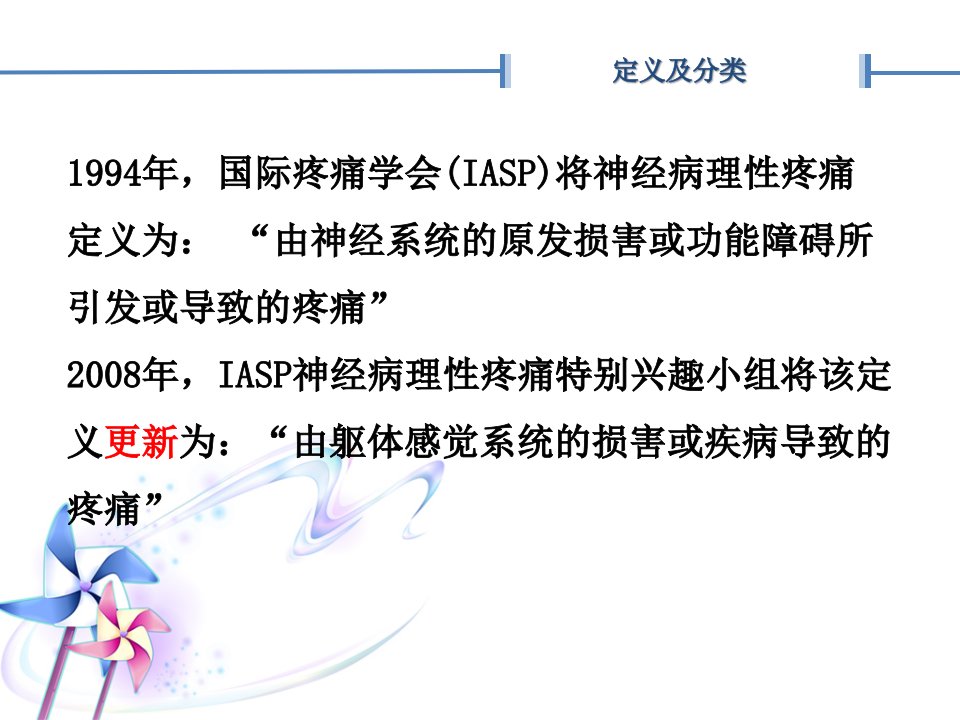 定义及分类

1994年，国际疼痛学会(IASP)将神经病理性疼痛定义为：“由神经系统的原发损害或功能障碍所引发或导致的疼痛”

2008年，IASP神经病理性疼痛特别兴趣小组将该定义更新为：“由躯体感觉系统的损害或疾病导致的疼痛”